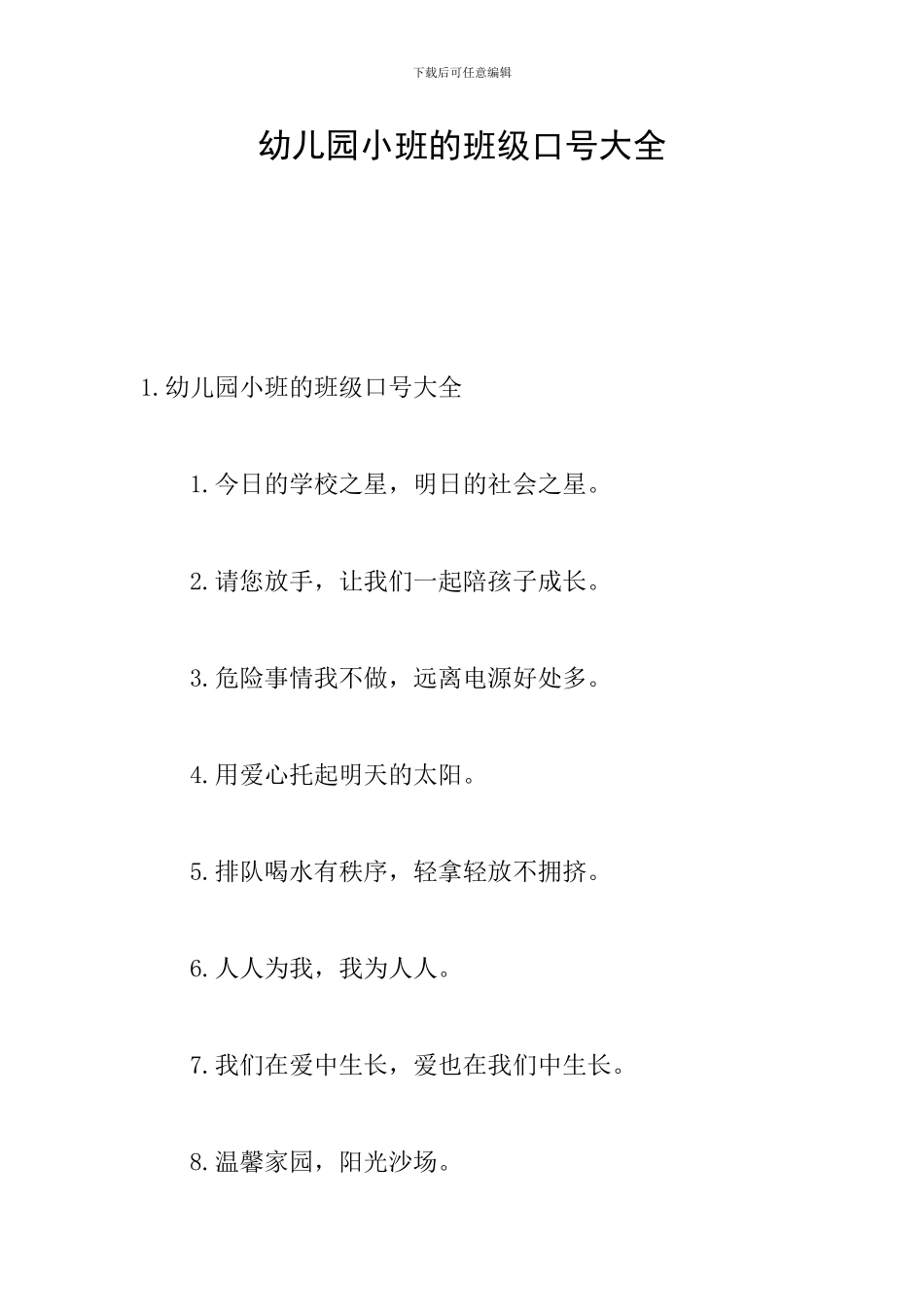 下载后可任意编辑

幼儿园小班的班级口号大全

1.幼儿园小班的班级口号大全

1.今日的学校之星，明日的社会之星。

2.请您放手，让我们一起陪孩子成长。

3.危险事情我不做，远离电源好处多。

4.用爱心托起明天的太阳。

5.排队喝水有秩序，轻拿轻放不拥挤。

6.人人为我，我为人人。

7.我们在爱中生长，爱也在我们中生长。

8.温馨家园，阳光沙场。